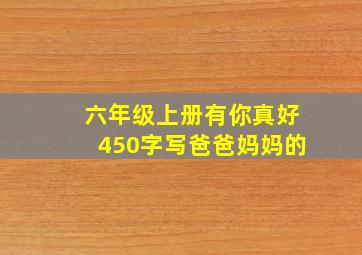 六年级上册有你真好
450字写爸爸妈妈的